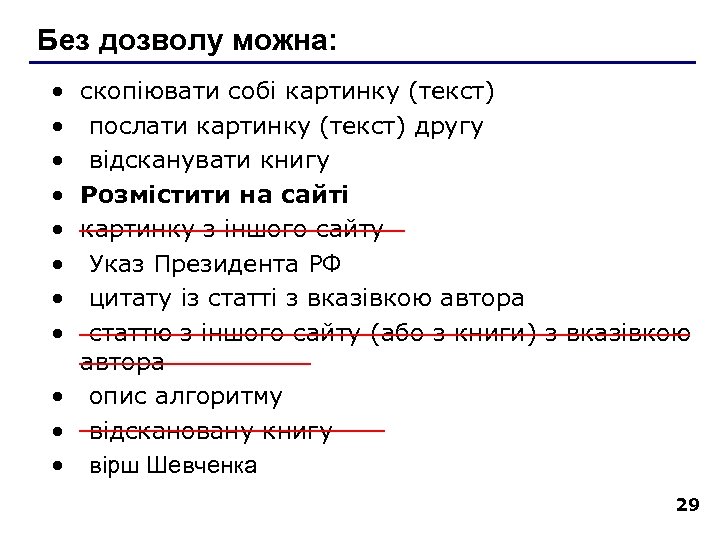 Без дозволу можна:

• скопіювати собі картинку (текст)
• послати картинку (текст) другу
• відсканувати книгу
• **Розмістити на сайті**
• ~~картинку з іншого сайту~~
• Указ Президента РФ
• цитату із статті з вказівкою автора
• ~~статтю з іншого сайту (або з книги) з вказівкою автора~~
• опис алгоритму
• ~~відскановану книгу~~
• вірш Шевченка

29